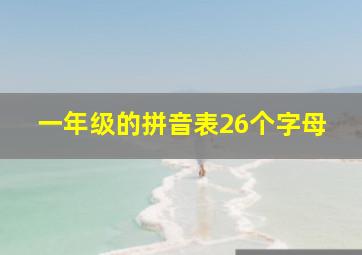 一年级的拼音表26个字母